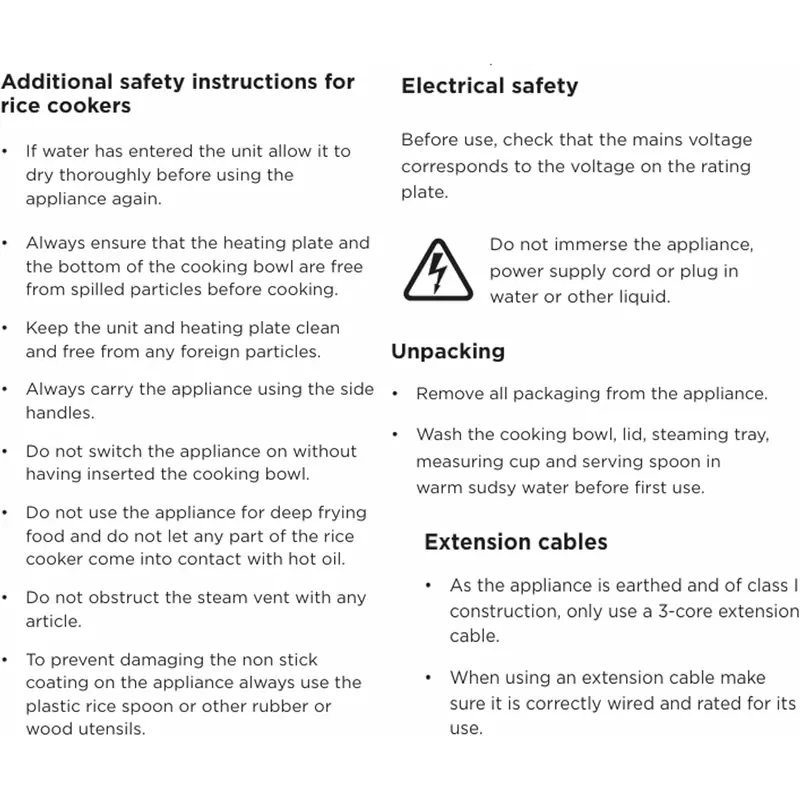 Additional safety instructions for rice cookers

• If water has entered the unit allow it to dry thoroughly before using the appliance again.

• Always ensure that the heating plate and the bottom of the cooking bowl are free from spilled particles before cooking.

• Keep the unit and heating plate clean and free from any foreign particles.

• Always carry the appliance using the side handles.

• Do not switch the appliance on without having inserted the cooking bowl.

• Do not use the appliance for deep frying food and do not let any part of the rice cooker come into contact with hot oil.

• Do not obstruct the steam vent with any article.

• To prevent damaging the non stick coating on the appliance always use the plastic rice spoon or other rubber or wood utensils.

Electrical safety

Before use, check that the mains voltage corresponds to the voltage on the rating plate.

Do not immerse the appliance, power supply cord or plug in water or other liquid.

Unpacking

• Remove all packaging from the appliance.

• Wash the cooking bowl, lid, steaming tray, measuring cup and serving spoon in warm sudsy water before first use.

Extension cables

• As the appliance is earthed and of class I construction, only use a 3-core extension cable.

• When using an extension cable make sure it is correctly wired and rated for its use.